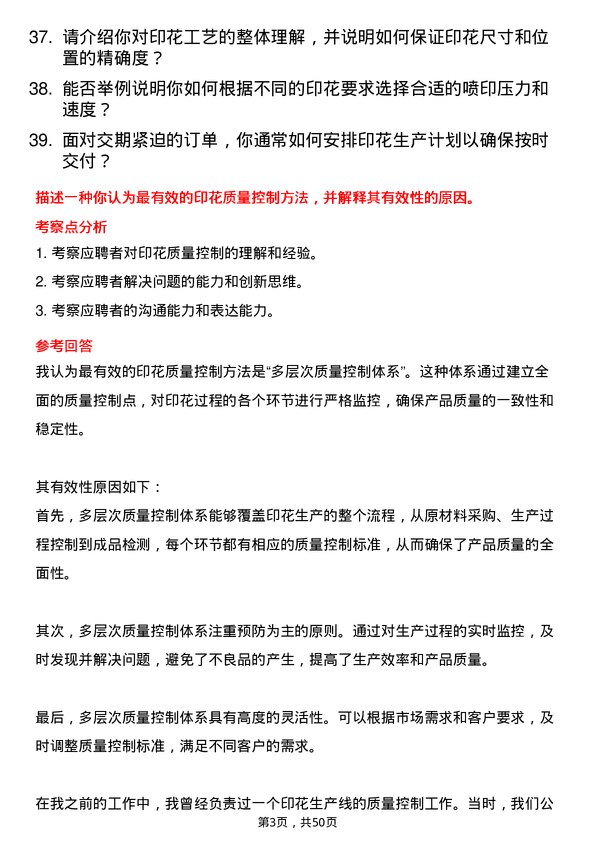 37. 请介绍你对印花工艺的整体理解，并说明如何保证印花尺寸和位置的精确度？

38. 能否举例说明你如何根据不同的印花要求选择合适的喷印压力和速度？

39. 面对交期紧迫的订单，你通常如何安排印花生产计划以确保按时交付？

描述一种你认为最有效的印花质量控制方法，并解释其有效性的原因。

考察点分析

1. 考察应聘者对印花质量控制的理解和经验。

2. 考察应聘者解决问题的能力和创新思维。

3. 考察应聘者的沟通能力和表达能力。

参考回答

我认为最有效的印花质量控制方法是“多层次质量控制体系”。这种体系通过建立全面的质量控制点，对印花过程的各个环节进行严格监控，确保产品质量的一致性和稳定性。

其有效性原因如下：

首先，多层次质量控制体系能够覆盖印花生产的整个流程，从原材料采购、生产过程控制到成品检测，每个环节都有相应的质量控制标准，从而确保了产品质量的全面性。

其次，多层次质量控制体系注重预防为主的原则。通过对生产过程的实时监控，及时发现并解决问题，避免了不良品的产生，提高了生产效率和产品质量。

最后，多层次质量控制体系具有高度的灵活性。可以根据市场需求和客户要求，及时调整质量控制标准，满足不同客户的需求。

在我之前的工作中，我曾经负责过一个印花生产线的质量控制工作。当时，我们公

第3页，共50页